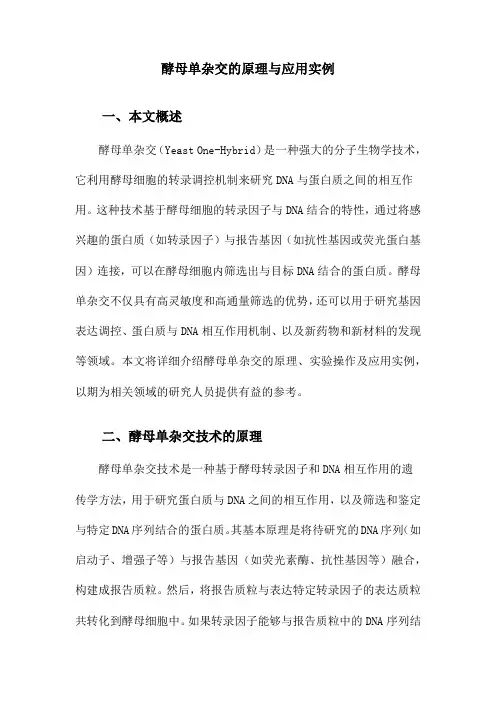 酵母单杂交的原理与应用实例

一、本文概述

酵母单杂交（Yeast One-Hybrid）是一种强大的分子生物学技术，它利用酵母细胞的转录调控机制来研究DNA与蛋白质之间的相互作用。这种技术基于酵母细胞的转录因子与DNA结合的特性，通过将感兴趣的蛋白质（如转录因子）与报告基因（如抗性基因或荧光蛋白基因）连接，可以在酵母细胞内筛选出与目标DNA结合的蛋白质。酵母单杂交不仅具有高灵敏度和高通量筛选的优势，还可以用于研究基因表达调控、蛋白质与DNA相互作用机制、以及新药物和新材料的发现等领域。本文将详细介绍酵母单杂交的原理、实验操作及应用实例，以期为相关领域的研究人员提供有益的参考。

二、酵母单杂交技术的原理

酵母单杂交技术是一种基于酵母转录因子和DNA相互作用的遗传学方法，用于研究蛋白质与DNA之间的相互作用，以及筛选和鉴定与特定DNA序列结合的蛋白质。其基本原理是将待研究的DNA序列（如启动子、增强子等）与报告基因（如荧光素酶、抗性基因等）融合，构建成报告质粒。然后，将报告质粒与表达特定转录因子的表达质粒共转化到酵母细胞中。如果转录因子能够与报告质粒中的DNA序列结